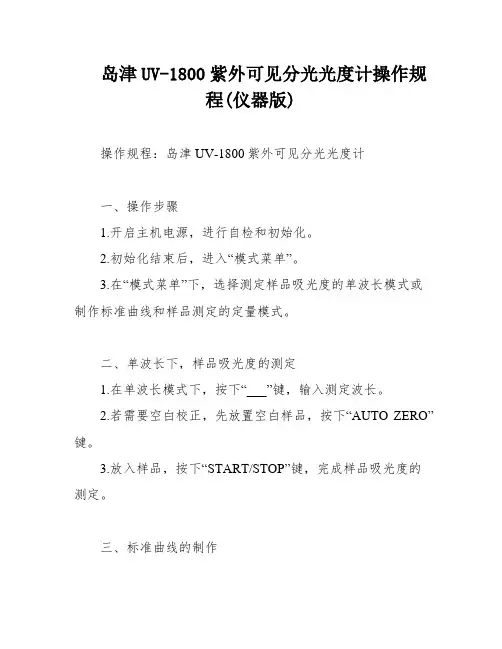 岛津 UV-1800 紫外可见分光光度计操作规程(仪器版)

操作规程：岛津 UV-1800 紫外可见分光光度计

一、操作步骤

1.开启主机电源，进行自检和初始化。

2.初始化结束后，进入“模式菜单”。

3.在“模式菜单”下，选择测定样品吸光度的单波长模式或制作标准曲线和样品测定的定量模式。

二、单波长下，样品吸光度的测定

1.在单波长模式下，按下“___”键，输入测定波长。

2.若需要空白校正，先放置空白样品，按下“AUTO ZERO”键。

3.放入样品，按下“START/STOP”键，完成样品吸光度的测定。

三、标准曲线的制作